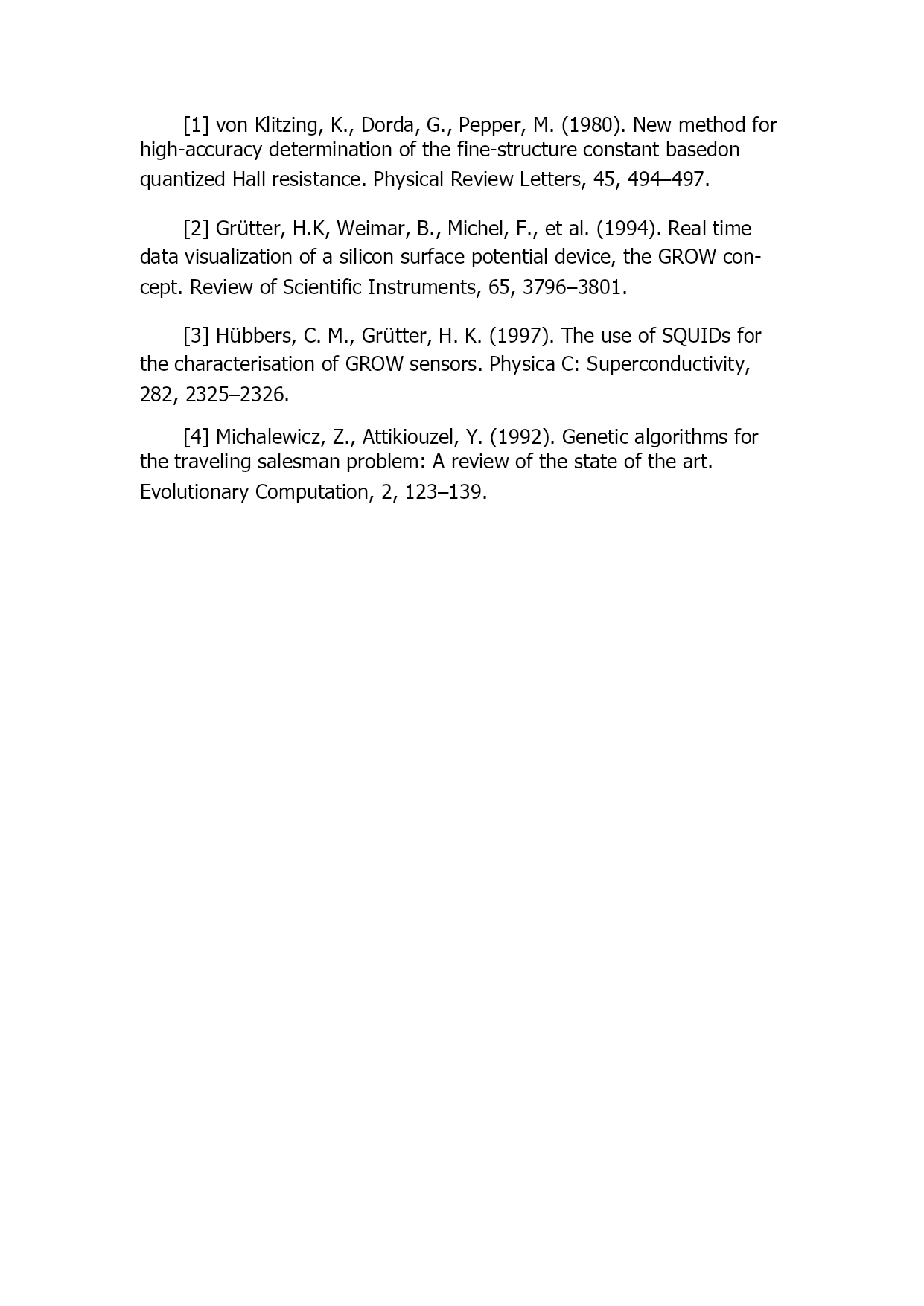 [1] von Klitzing, K., Dorda, G., Pepper, M. (1980). New method for high-accuracy determination of the fine-structure constant basedon quantized Hall resistance. Physical Review Letters, 45, 494–497.

[2] Grütter, H.K, Weimar, B., Michel, F., et al. (1994). Real time data visualization of a silicon surface potential device, the GROW concept. Review of Scientific Instruments, 65, 3796–3801.

[3] Hübbers, C. M., Grütter, H. K. (1997). The use of SQUIDs for the characterisation of GROW sensors. Physica C: Superconductivity, 282, 2325–2326.

[4] Michalewicz, Z., Attikiouzel, Y. (1992). Genetic algorithms for the traveling salesman problem: A review of the state of the art. Evolutionary Computation, 2, 123–139.